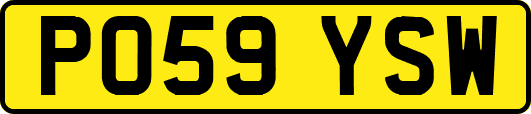 PO59 YSW